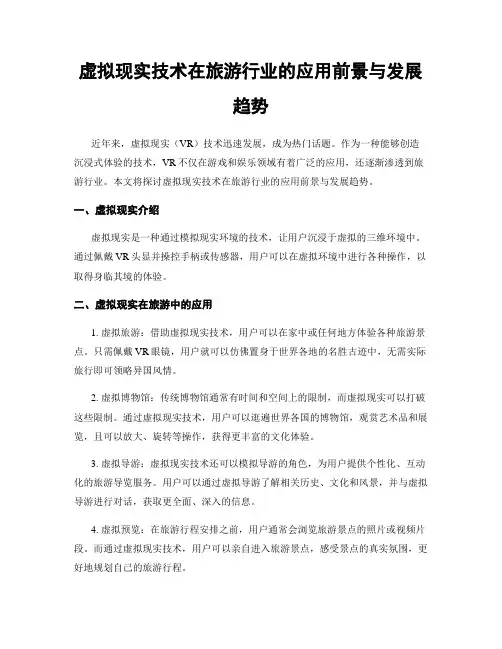 虚拟现实技术在旅游行业的应用前景与发展趋势

近年来，虚拟现实（VR）技术迅速发展，成为热门话题。作为一种能够创造沉浸式体验的技术，VR不仅在游戏和娱乐领域有着广泛的应用，还逐渐渗透到旅游行业。本文将探讨虚拟现实技术在旅游行业的应用前景与发展趋势。

一、虚拟现实介绍

虚拟现实是一种通过模拟现实环境的技术，让用户沉浸于虚拟的三维环境中。通过佩戴VR头显并操控手柄或传感器，用户可以在虚拟环境中进行各种操作，以取得身临其境的体验。

二、虚拟现实在旅游中的应用

1. 虚拟旅游：借助虚拟现实技术，用户可以在家中或任何地方体验各种旅游景点。只需佩戴VR眼镜，用户就可以仿佛置身于世界各地的名胜古迹中，无需实际旅行即可领略异国风情。

2. 虚拟博物馆：传统博物馆通常有时间和空间上的限制，而虚拟现实可以打破这些限制。通过虚拟现实技术，用户可以逛遍世界各国的博物馆，观赏艺术品和展览，且可以放大、旋转等操作，获得更丰富的文化体验。

3. 虚拟导游：虚拟现实技术还可以模拟导游的角色，为用户提供个性化、互动化的旅游导览服务。用户可以通过虚拟导游了解相关历史、文化和风景，并与虚拟导游进行对话，获取更全面、深入的信息。

4. 虚拟预览：在旅游行程安排之前，用户通常会浏览旅游景点的照片或视频片段。而通过虚拟现实技术，用户可以亲自进入旅游景点，感受景点的真实氛围，更好地规划自己的旅游行程。